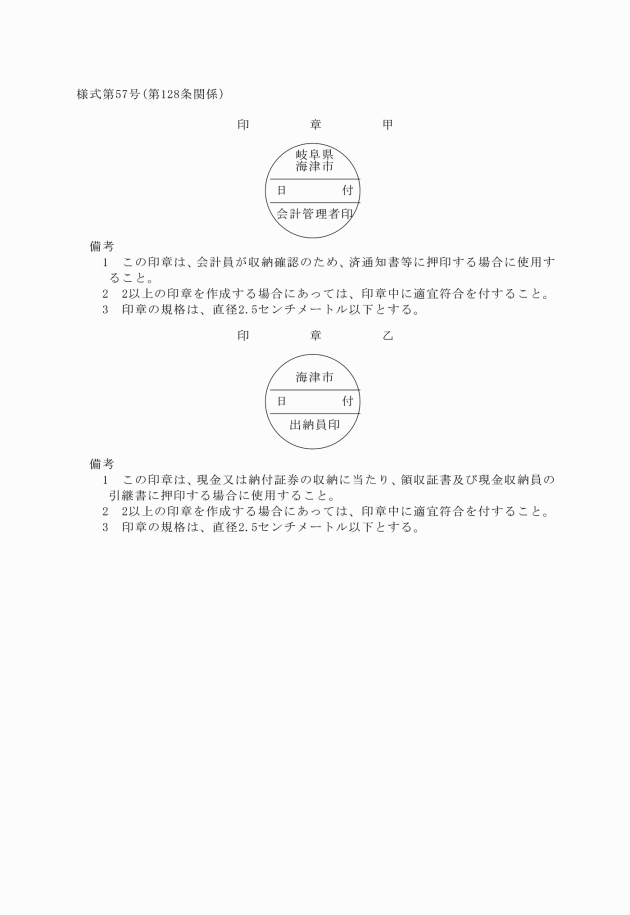 様式第57号(第128条関係)

印　　章　　甲

岐阜県
海津市

日　　付

会計管理者印

備考
1　この印章は、会計員が収納確認のため、済通知書等に押印する場合に使用すること。
2　2以上の印章を作成する場合にあっては、印章中に適宜符合を付すること。
3　印章の規格は、直径2.5センチメートル以下とする。

印　　章　　乙

海津市

日　　付

出納員印

備考
1　この印章は、現金又は納付証券の収納に当たり、領収証書及び現金収納員の引継書に押印する場合に使用すること。
2　2以上の印章を作成する場合にあっては、印章中に適宜符合を付すること。
3　印章の規格は、直径2.5センチメートル以下とする。